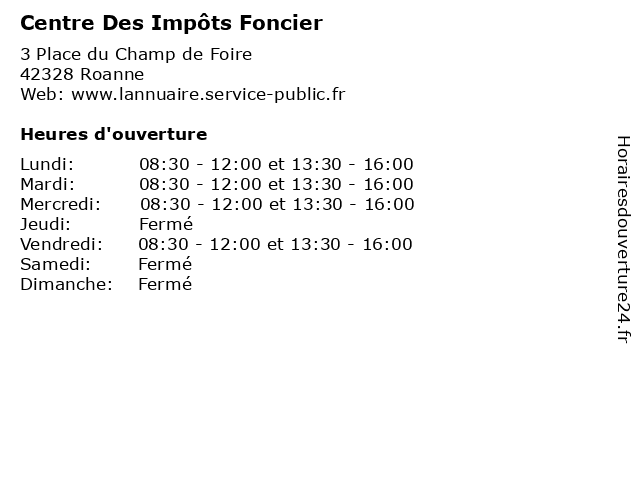 Centre Des Impôts Foncier

3 Place du Champ de Foire
42328 Roanne
Web: www.lannuaire.service-public.fr

Heures d'ouverture

Lundi: 08:30 - 12:00 et 13:30 - 16:00
Mardi: 08:30 - 12:00 et 13:30 - 16:00
Mercredi: 08:30 - 12:00 et 13:30 - 16:00
Jeudi: Fermé
Vendredi: 08:30 - 12:00 et 13:30 - 16:00
Samedi: Fermé
Dimanche: Fermé

Horairesdouverture24.fr